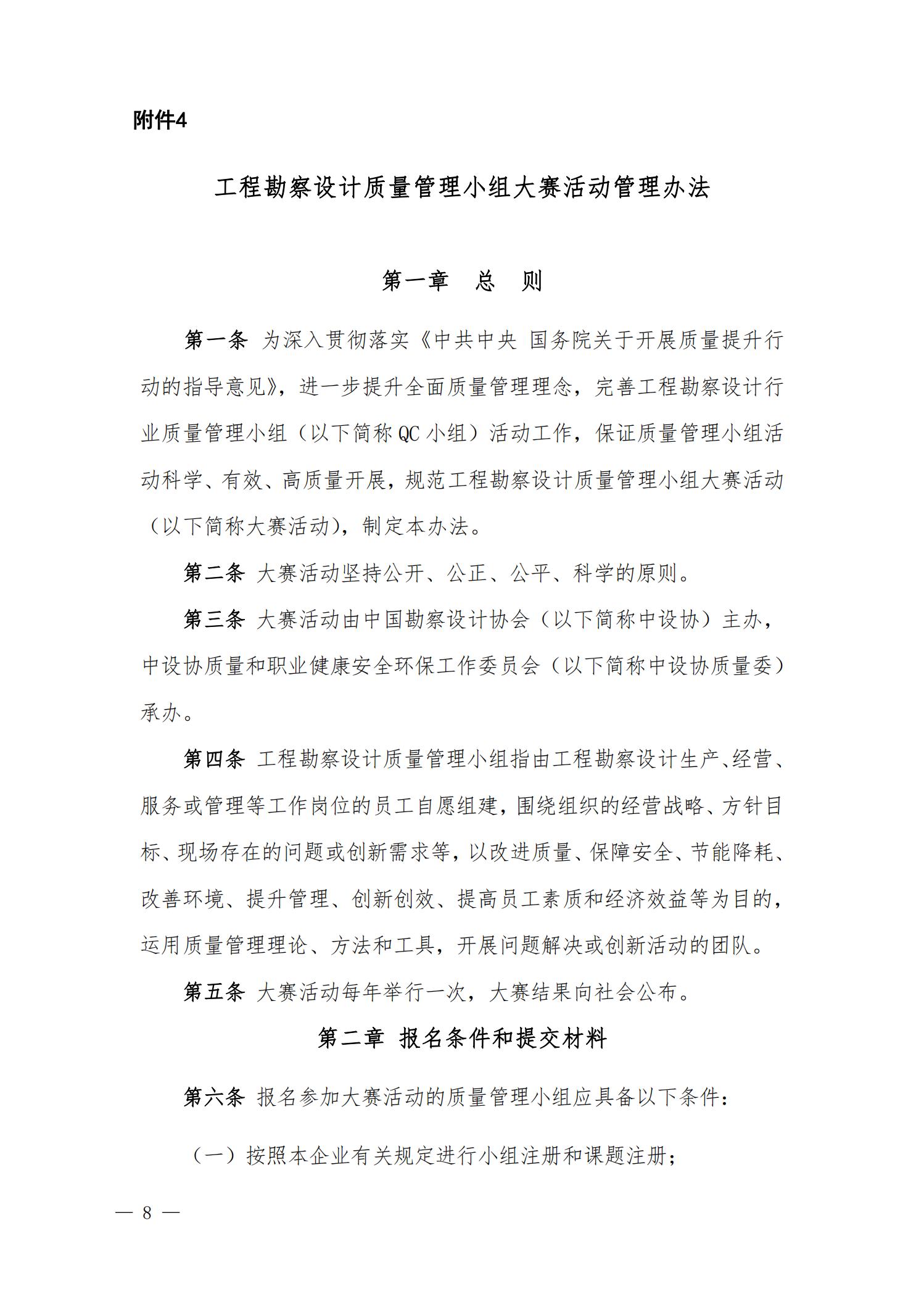 附件4

工程勘察设计质量管理小组大赛活动管理办法

第一章　总　则

第一条 为深入贯彻落实《中共中央 国务院关于开展质量提升行动的指导意见》，进一步提升全面质量管理理念，完善工程勘察设计行业质量管理小组（以下简称QC小组）活动工作，保证质量管理小组活动科学、有效、高质量开展，规范工程勘察设计质量管理小组大赛活动（以下简称大赛活动），制定本办法。

第二条 大赛活动坚持公开、公正、公平、科学的原则。

第三条 大赛活动由中国勘察设计协会（以下简称中设协）主办，中设协质量和职业健康安全环保工作委员会（以下简称中设协质量委）承办。

第四条 工程勘察设计质量管理小组指由工程勘察设计生产、经营、服务或管理等工作岗位的员工自愿组建，围绕组织的经营战略、方针目标、现场存在的问题或创新需求等，以改进质量、保障安全、节能降耗、改善环境、提升管理、创新创效、提高员工素质和经济效益等为目的，运用质量管理理论、方法和工具，开展问题解决或创新活动的团队。

第五条 大赛活动每年举行一次，大赛结果向社会公布。

第二章 报名条件和提交材料

第六条 报名参加大赛活动的质量管理小组应具备以下条件：

（一）按照本企业有关规定进行小组注册和课题注册；

— 8 —